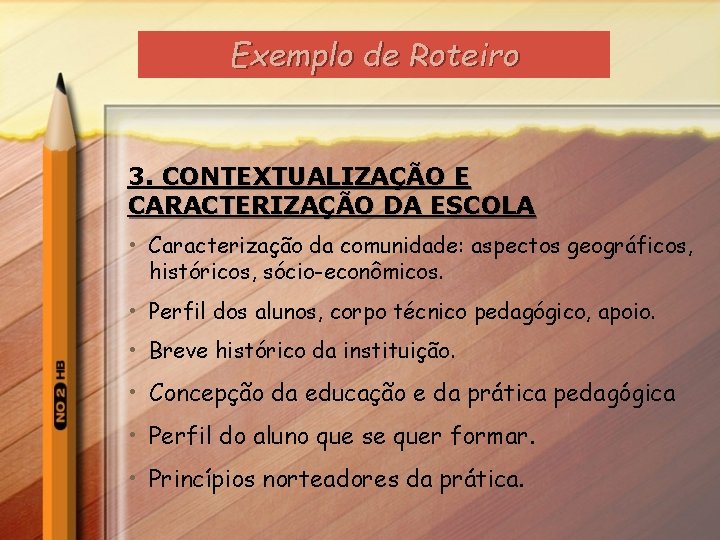 Exemplo de Roteiro

NO 2 HB

3. CONTEXTUALIZAÇÃO E CARACTERIZAÇÃO DA ESCOLA

• Caracterização da comunidade: aspectos geográficos, históricos, sócio-econômicos.

• Perfil dos alunos, corpo técnico pedagógico, apoio.

• Breve histórico da instituição.

• Concepção da educação e da prática pedagógica

• Perfil do aluno que se quer formar.

• Princípios norteadores da prática.